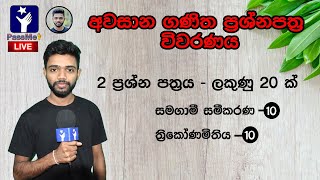 PassMe
LIVE

අවසාන ගණිත ප්‍රශ්නපත්‍ර විවරණය

2 ප්‍රශ්න පත්‍රය - ලකුණු 20 ක්

සමගාමී සමීකරණ – 10

ත්‍රිකෝණමිතිය – 10